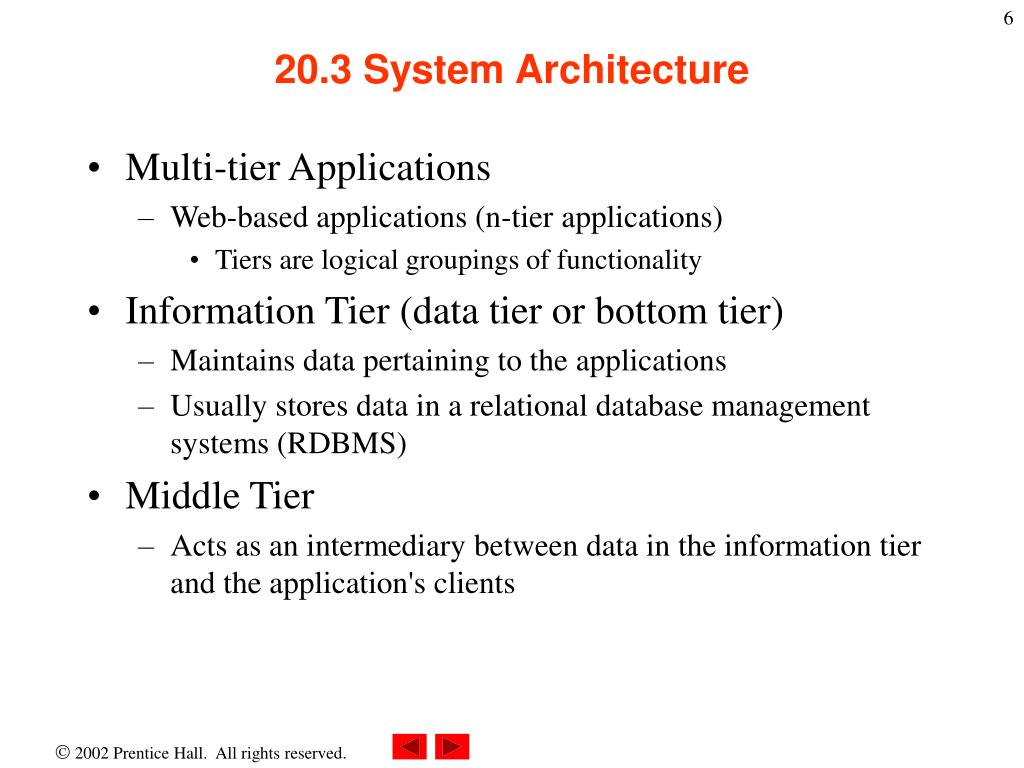 6

20.3 System Architecture

• Multi-tier Applications
  – Web-based applications (n-tier applications)
    • Tiers are logical groupings of functionality
• Information Tier (data tier or bottom tier)
  – Maintains data pertaining to the applications
  – Usually stores data in a relational database management systems (RDBMS)
• Middle Tier
  – Acts as an intermediary between data in the information tier and the application's clients

© 2002 Prentice Hall. All rights reserved.